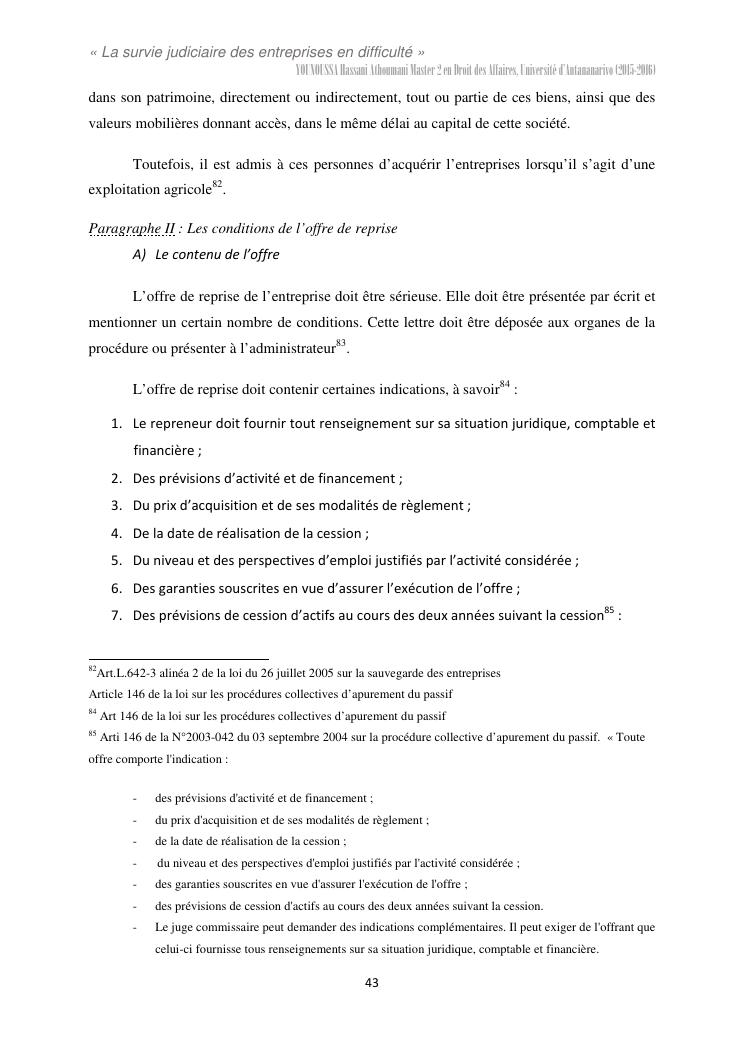 « La survie judiciaire des entreprises en difficulté »
YOUNOUSSA Hassani Athoumani Master 2 en Droit des Affaires, Université d'Antananarivo (2015-2016)

dans son patrimoine, directement ou indirectement, tout ou partie de ces biens, ainsi que des valeurs mobilières donnant accès, dans le même délai au capital de cette société.

Toutefois, il est admis à ces personnes d'acquérir l'entreprises lorsqu'il s'agit d'une exploitation agricole$^{82}$.

Paragraphe II : Les conditions de l'offre de reprise

A) Le contenu de l'offre

L'offre de reprise de l'entreprise doit être sérieuse. Elle doit être présentée par écrit et mentionner un certain nombre de conditions. Cette lettre doit être déposée aux organes de la procédure ou présenter à l'administrateur$^{83}$.

L'offre de reprise doit contenir certaines indications, à savoir$^{84}$ :

1. Le repreneur doit fournir tout renseignement sur sa situation juridique, comptable et financière ;
2. Des prévisions d'activité et de financement ;
3. Du prix d'acquisition et de ses modalités de règlement ;
4. De la date de réalisation de la cession ;
5. Du niveau et des perspectives d'emploi justifiés par l'activité considérée ;
6. Des garanties souscrites en vue d'assurer l'exécution de l'offre ;
7. Des prévisions de cession d'actifs au cours des deux années suivant la cession$^{85}$ :

$^{82}$Art.L.642-3 alinéa 2 de la loi du 26 juillet 2005 sur la sauvegarde des entreprises
Article 146 de la loi sur les procédures collectives d'apurement du passif
$^{84}$ Art 146 de la loi sur les procédures collectives d'apurement du passif
$^{85}$ Arti 146 de la N°2003-042 du 03 septembre 2004 sur la procédure collective d'apurement du passif. « Toute offre comporte l'indication :

- des prévisions d'activité et de financement ;
- du prix d'acquisition et de ses modalités de règlement ;
- de la date de réalisation de la cession ;
- du niveau et des perspectives d'emploi justifiés par l'activité considérée ;
- des garanties souscrites en vue d'assurer l'exécution de l'offre ;
- des prévisions de cession d'actifs au cours des deux années suivant la cession.
- Le juge commissaire peut demander des indications complémentaires. Il peut exiger de l'offrant que celui-ci fournisse tous renseignements sur sa situation juridique, comptable et financière.

43